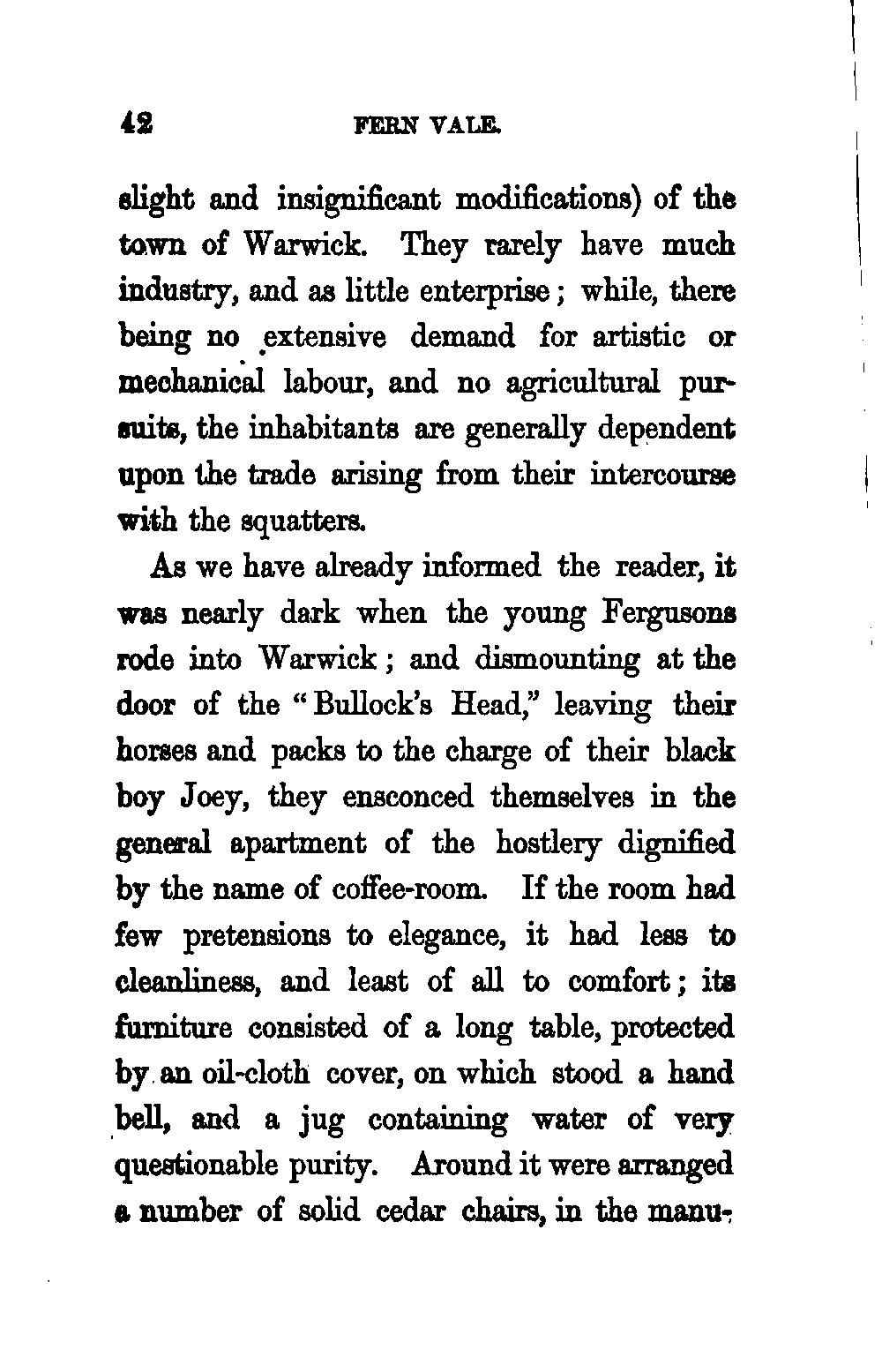 42 FERN VALE.

slight and insignificant modifications) of the town of Warwick. They rarely have much industry, and as little enterprise; while, there being no extensive demand for artistic or mechanical labour, and no agricultural pursuits, the inhabitants are generally dependent upon the trade arising from their intercourse with the squatters.

As we have already informed the reader, it was nearly dark when the young Fergusons rode into Warwick; and dismounting at the door of the "Bullock's Head," leaving their horses and packs to the charge of their black boy Joey, they ensconced themselves in the general apartment of the hostlery dignified by the name of coffee-room. If the room had few pretensions to elegance, it had less to cleanliness, and least of all to comfort; its furniture consisted of a long table, protected by an oil-cloth cover, on which stood a hand bell, and a jug containing water of very questionable purity. Around it were arranged a number of solid cedar chairs, in the manu-